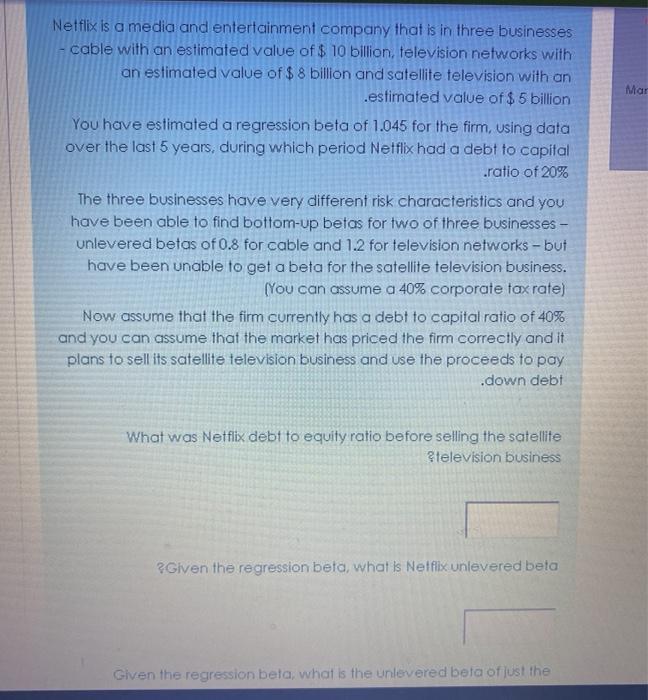 Netflix is a media and entertainment company that is in three businesses - cable with an estimated value of $ 10 billion, television networks with an estimated value of $ 8 billion and satellite television with an .estimated value of $ 5 billion

You have estimated a regression beta of 1.045 for the firm, using data over the last 5 years, during which period Netflix had a debt to capital .ratio of 20%

The three businesses have very different risk characteristics and you have been able to find bottom-up betas for two of three businesses – unlevered betas of 0.8 for cable and 1.2 for television networks – but have been unable to get a beta for the satellite television business. (You can assume a 40% corporate tax rate)

Now assume that the firm currently has a debt to capital ratio of 40% and you can assume that the market has priced the firm correctly and it plans to sell its satellite television business and use the proceeds to pay .down debt

What was Netflix debt to equity ratio before selling the satellite ?television business

?Given the regression beta, what is Netflix unlevered beta

Given the regression beta, what is the unlevered beta of just the

Mar